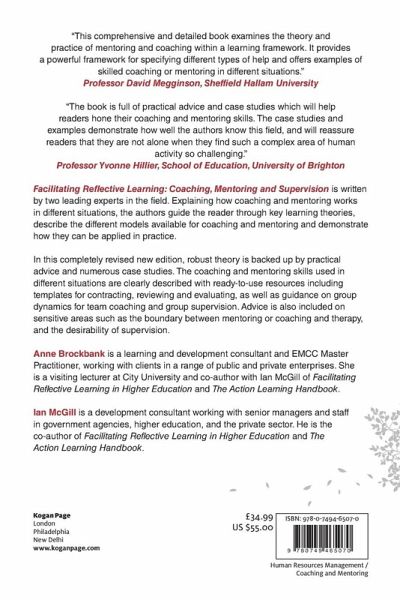 "This comprehensive and detailed book examines the theory and practice of mentoring and coaching within a learning framework. It provides a powerful framework for specifying different types of help and offers examples of skilled coaching or mentoring in different situations."
Professor David Megginson, Sheffield Hallam University

"The book is full of practical advice and case studies which will help readers hone their coaching and mentoring skills. The case studies and examples demonstrate how well the authors know this field, and will reassure readers that they are not alone when they find such a complex area of human activity so challenging."
Professor Yvonne Hillier, School of Education, University of Brighton

Facilitating Reflective Learning: Coaching, Mentoring and Supervision is written by two leading experts in the field. Explaining how coaching and mentoring works in different situations, the authors guide the reader through key learning theories, describe the different models available for coaching and mentoring and demonstrate how they can be applied in practice.

In this completely revised new edition, robust theory is backed up by practical advice and numerous case studies. The coaching and mentoring skills used in different situations are clearly described with ready-to-use resources including templates for contracting, reviewing and evaluating, as well as guidance on group dynamics for team coaching and group supervision. Advice is also included on sensitive areas such as the boundary between mentoring or coaching and therapy, and the desirability of supervision.

Anne Brockbank is a learning and development consultant and EMCC Master Practitioner, working with clients in a range of public and private enterprises. She is a visiting lecturer at City University and co-author with Ian McGill of Facilitating Reflective Learning in Higher Education and The Action Learning Handbook.

Ian McGill is a development consultant working with senior managers and staff in government agencies, higher education, and the private sector. He is the co-author of Facilitating Reflective Learning in Higher Education and The Action Learning Handbook.

Kogan Page
London
Philadelphia
New Delhi
www.koganpage.com

£34.99
US $55.00

ISBN: 978-0-7494-6507-0

9 780749 465070

Human Resources Management / Coaching and Mentoring